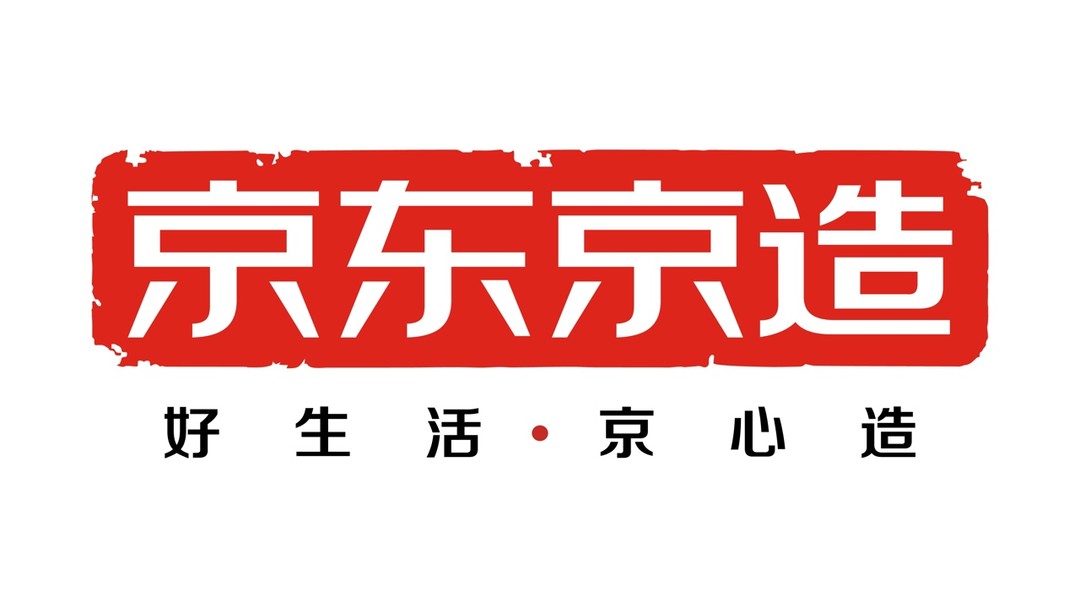 京东京造

好生活·京心造